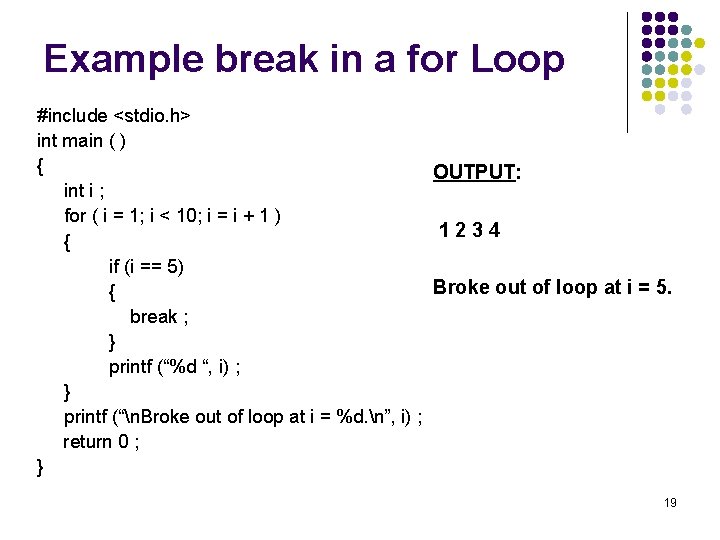 Example break in a for Loop

#include <stdio.h>
int main ( )
{
int i ;
for ( i = 1; i < 10; i = i + 1 )
{
if (i == 5)
{
break ;
}
printf (“%d “, i) ;
}
printf (“\nBroke out of loop at i = %d.\n”, i) ;
return 0 ;
}

OUTPUT:

1 2 3 4

Broke out of loop at i = 5.

19